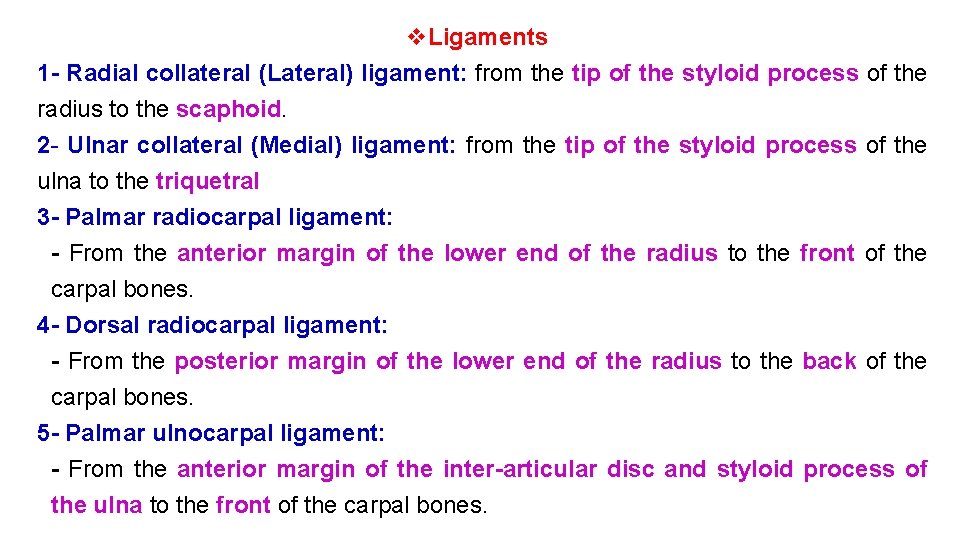 ❖Ligaments

1- Radial collateral (Lateral) ligament: from the tip of the styloid process of the radius to the scaphoid.

2- Ulnar collateral (Medial) ligament: from the tip of the styloid process of the ulna to the triquetral

3- Palmar radiocarpal ligament:

- From the anterior margin of the lower end of the radius to the front of the carpal bones.

4- Dorsal radiocarpal ligament:

- From the posterior margin of the lower end of the radius to the back of the carpal bones.

5- Palmar ulnocarpal ligament:

- From the anterior margin of the inter-articular disc and styloid process of the ulna to the front of the carpal bones.